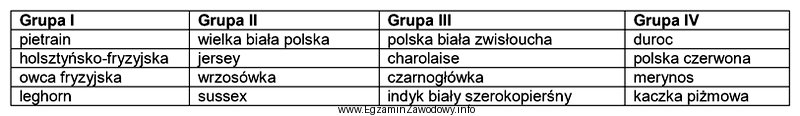 | Grupa I | Grupa II | Grupa III | Grupa IV |
|---|---|---|---|
| pietrain | wielka biała polska | polska biała zwisłoucha | duroc |
| holsztyńsko-fryzyjska | jersey | charolaise | polska czerwona |
| owca fryzyjska | wrzosówka | czarnogłówka | merynos |
| leghorn | sussex | indyk biały szerokopierśny | kaczka piżmowa |

www.EgzaminZawodowy.info